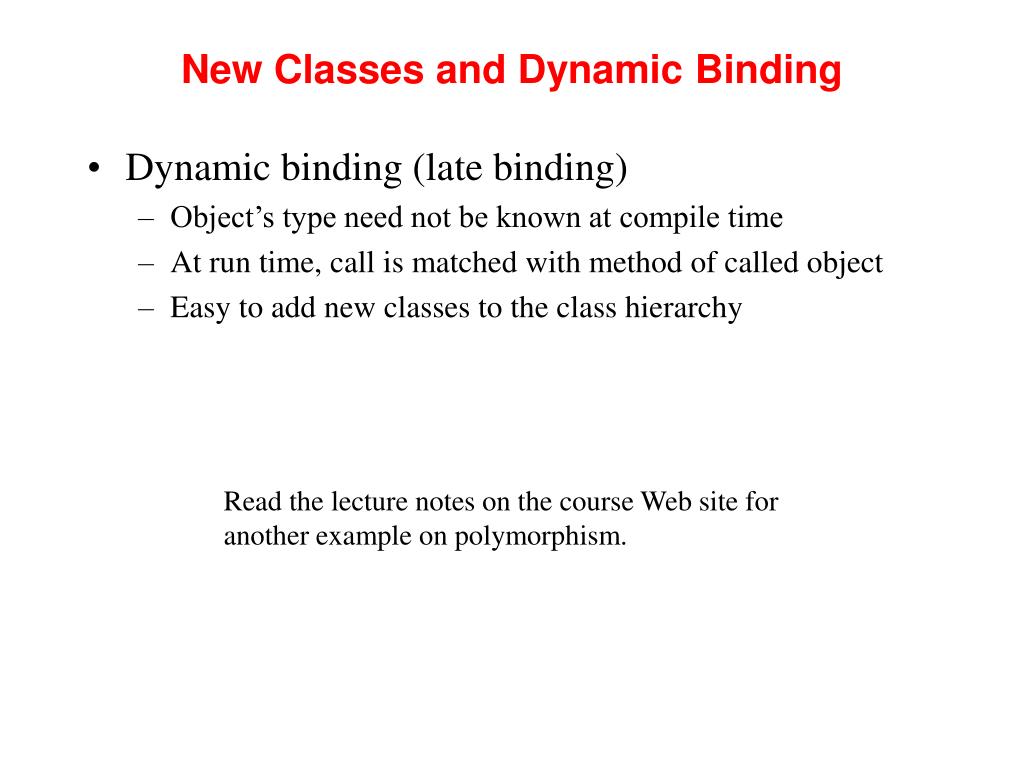 New Classes and Dynamic Binding

• Dynamic binding (late binding)
– Object’s type need not be known at compile time
– At run time, call is matched with method of called object
– Easy to add new classes to the class hierarchy

Read the lecture notes on the course Web site for another example on polymorphism.